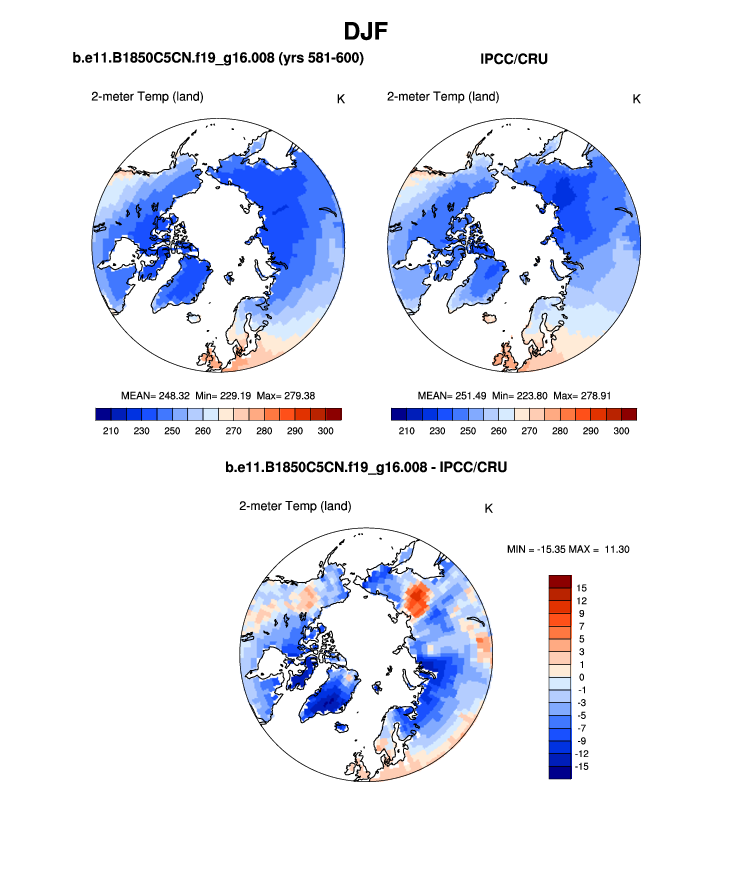 DJF

b.e11.B1850C5CN.f19_g16.008 (yrs 581-600)

2-meter Temp (land) K

MEAN= 248.32 Min= 229.19 Max= 279.38

210 230 250 260 270 280 290 300

IPCC/CRU

2-meter Temp (land) K

MEAN= 251.49 Min= 223.80 Max= 278.91

210 230 250 260 270 280 290 300

b.e11.B1850C5CN.f19_g16.008 - IPCC/CRU

2-meter Temp (land) K

MIN = -15.35 MAX = 11.30

15
12
9
7
5
3
1
0
-1
-3
-5
-7
-9
-12
-15